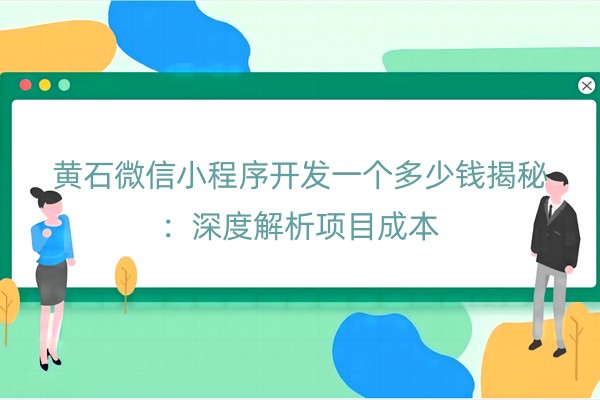 黄石微信小程序开发一个多少钱揭秘：深度解析项目成本